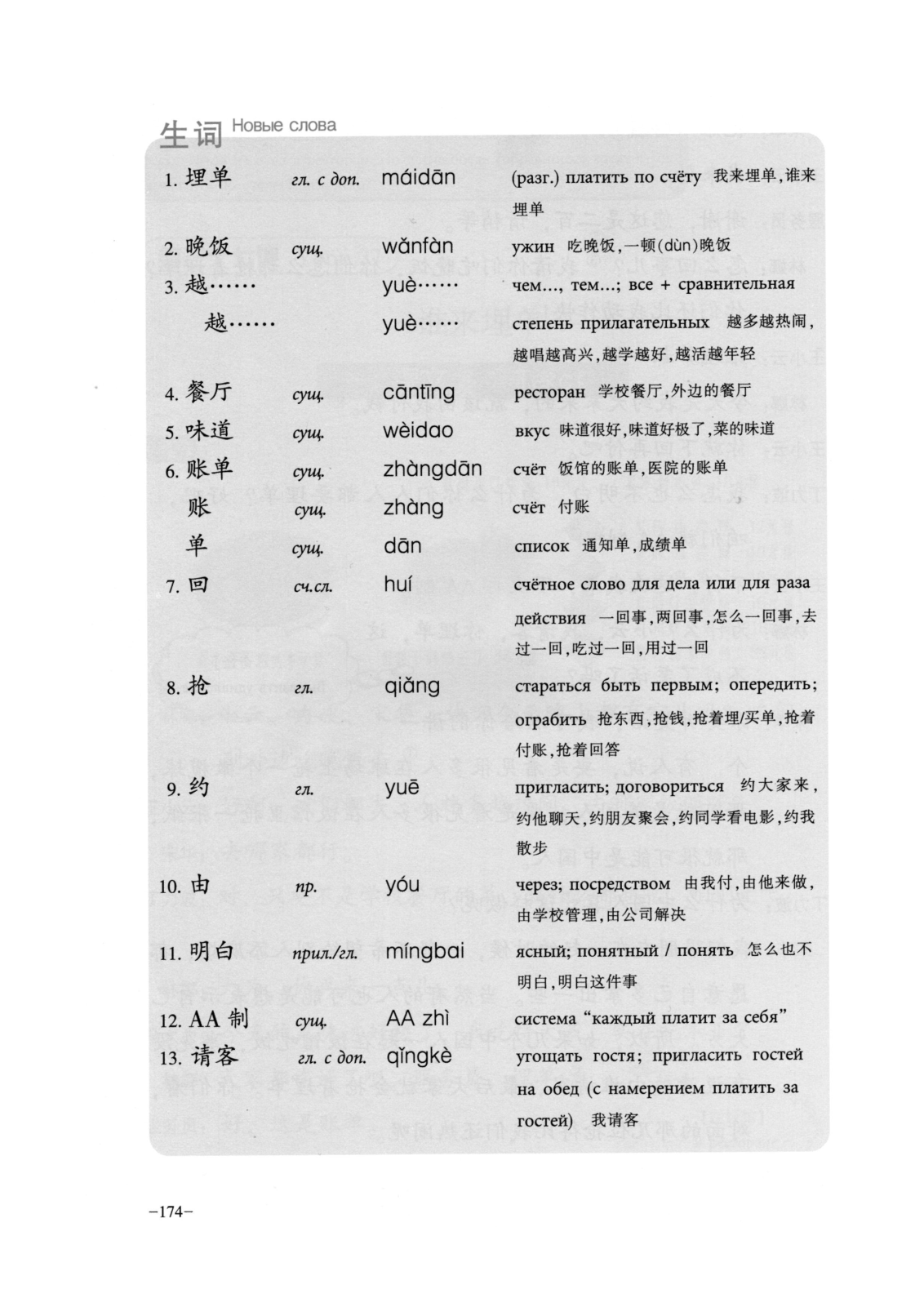 生词 Новые слова

| | | | |
|---|---|---|---|
| 1. 埋单 | гл. с доп. | máidān | (разг.) платить по счёту 我来埋单,谁来埋单 |
| 2. 晚饭 | сущ. | wǎnfàn | ужин 吃晚饭,一顿(dùn)晚饭 |
| 3. 越…… 越…… | | yuè…… yuè…… | чем..., тем...; все + сравнительная степень прилагательных 越多越热闹,越唱越高兴,越学越好,越活越年轻 |
| 4. 餐厅 | сущ. | cāntīng | ресторан 学校餐厅,外边的餐厅 |
| 5. 味道 | сущ. | wèidao | вкус 味道很好,味道好极了,菜的味道 |
| 6. 账单 | сущ. | zhàngdān | счёт 饭馆的账单,医院的账单 |
| 账 | сущ. | zhàng | счёт 付账 |
| 单 | сущ. | dān | список 通知单,成绩单 |
| 7. 回 | сч.сл. | huí | счётное слово для дела или для раза действия 一回事,两回事,怎么一回事,去过一回,吃过一回,用过一回 |
| 8. 抢 | гл. | qiǎng | стараться быть первым; опередить; ограбить 抢东西,抢钱,抢着埋/买单,抢着付账,抢着回答 |
| 9. 约 | гл. | yuē | пригласить; договориться 约大家来,约他聊天,约朋友聚会,约同学看电影,约我散步 |
| 10. 由 | пр. | yóu | через; посредством 由我付,由他来做,由学校管理,由公司解决 |
| 11. 明白 | прил./гл. | míngbai | ясный; понятный / понять 怎么也不明白,明白这件事 |
| 12. AA 制 | сущ. | AA zhì | система “каждый платит за себя” |
| 13. 请客 | гл. с доп. | qǐngkè | угощать гостя; пригласить гостей на обед (с намерением платить за гостей) 我请客 |

–174–